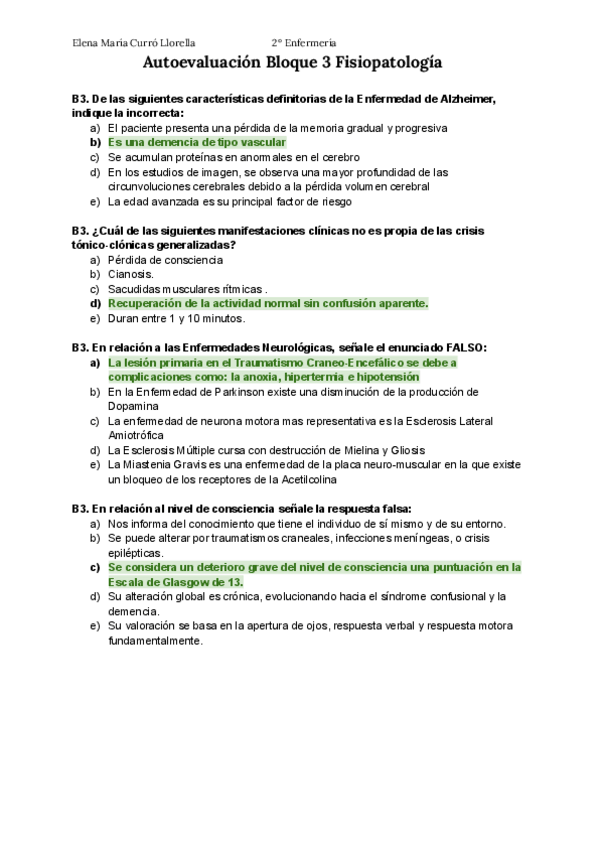 Elena Maria Curró Llorella 2º Enfermería

Autoevaluación Bloque 3 Fisiopatología

B3. De las siguientes características definitorias de la Enfermedad de Alzheimer, indique la incorrecta:
a) El paciente presenta una pérdida de la memoria gradual y progresiva
b) Es una demencia de tipo vascular
c) Se acumulan proteínas en anormales en el cerebro
d) En los estudios de imagen, se observa una mayor profundidad de las circunvoluciones cerebrales debido a la pérdida volumen cerebral
e) La edad avanzada es su principal factor de riesgo

B3. ¿Cuál de las siguientes manifestaciones clínicas no es propia de las crisis tónico-clónicas generalizadas?
a) Pérdida de consciencia
b) Cianosis.
c) Sacudidas musculares rítmicas .
d) Recuperación de la actividad normal sin confusión aparente.
e) Duran entre 1 y 10 minutos.

B3. En relación a las Enfermedades Neurológicas, señale el enunciado FALSO:
a) La lesión primaria en el Traumatismo Craneo-Encefálico se debe a complicaciones como: la anoxia, hipertermia e hipotensión
b) En la Enfermedad de Parkinson existe una disminución de la producción de Dopamina
c) La enfermedad de neurona motora mas representativa es la Esclerosis Lateral Amiotrófica
d) La Esclerosis Múltiple cursa con destrucción de Mielina y Gliosis
e) La Miastenia Gravis es una enfermedad de la placa neuro-muscular en la que existe un bloqueo de los receptores de la Acetilcolina

B3. En relación al nivel de consciencia señale la respuesta falsa:
a) Nos informa del conocimiento que tiene el individuo de sí mismo y de su entorno.
b) Se puede alterar por traumatismos craneales, infecciones meníngeas, o crisis epilépticas.
c) Se considera un deterioro grave del nivel de consciencia una puntuación en la Escala de Glasgow de 13.
d) Su alteración global es crónica, evolucionando hacia el síndrome confusional y la demencia.
e) Su valoración se basa en la apertura de ojos, respuesta verbal y respuesta motora fundamentalmente.